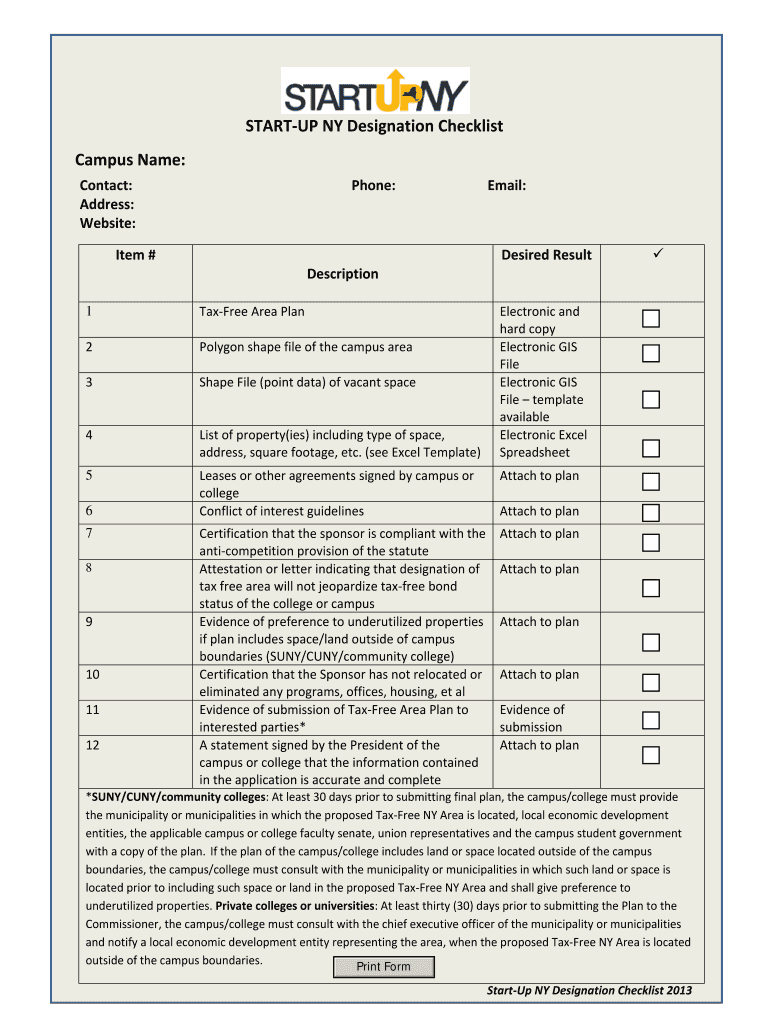 STARTUPNY

START-UP NY Designation Checklist

Campus Name:

Contact: Phone: Email:
Address:
Website:

| Item # | Description | Desired Result | ✓ |
|---|---|---|---|
| 1 | Tax-Free Area Plan | Electronic and hard copy | ☐ |
| 2 | Polygon shape file of the campus area | Electronic GIS File | ☐ |
| 3 | Shape File (point data) of vacant space | Electronic GIS File – template available | ☐ |
| 4 | List of property(ies) including type of space, address, square footage, etc. (see Excel Template) | Electronic Excel Spreadsheet | ☐ |
| 5 | Leases or other agreements signed by campus or college | Attach to plan | ☐ |
| 6 | Conflict of interest guidelines | Attach to plan | ☐ |
| 7 | Certification that the sponsor is compliant with the anti-competition provision of the statute | Attach to plan | ☐ |
| 8 | Attestation or letter indicating that designation of tax free area will not jeopardize tax-free bond status of the college or campus | Attach to plan | ☐ |
| 9 | Evidence of preference to underutilized properties if plan includes space/land outside of campus boundaries (SUNY/CUNY/community college) | Attach to plan | ☐ |
| 10 | Certification that the Sponsor has not relocated or eliminated any programs, offices, housing, et al | Attach to plan | ☐ |
| 11 | Evidence of submission of Tax-Free Area Plan to interested parties* | Evidence of submission | ☐ |
| 12 | A statement signed by the President of the campus or college that the information contained in the application is accurate and complete | Attach to plan | ☐ |

*SUNY/CUNY/community colleges: At least 30 days prior to submitting final plan, the campus/college must provide the municipality or municipalities in which the proposed Tax-Free NY Area is located, local economic development entities, the applicable campus or college faculty senate, union representatives and the campus student government with a copy of the plan. If the plan of the campus/college includes land or space located outside of the campus boundaries, the campus/college must consult with the municipality or municipalities in which such land or space is located prior to including such space or land in the proposed Tax-Free NY Area and shall give preference to underutilized properties. Private colleges or universities: At least thirty (30) days prior to submitting the Plan to the Commissioner, the campus/college must consult with the chief executive officer of the municipality or municipalities and notify a local economic development entity representing the area, when the proposed Tax-Free NY Area is located outside of the campus boundaries.

Print Form

Start-Up NY Designation Checklist 2013